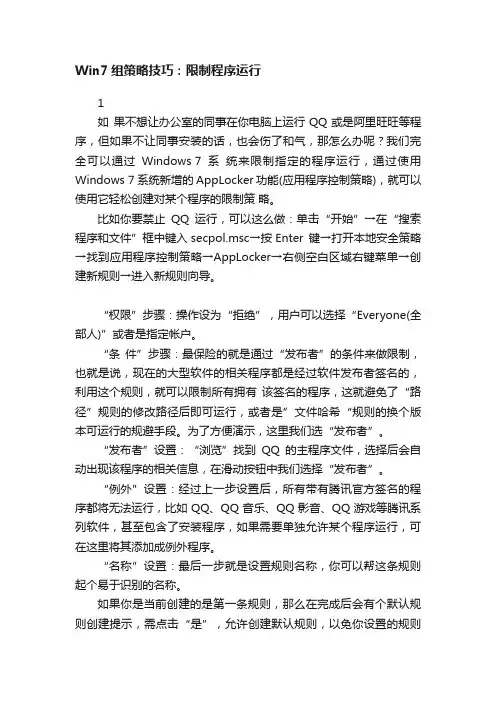 Win7 组策略技巧：限制程序运行

1

如 果不想让办公室的同事在你电脑上运行 QQ 或是阿里旺旺等程序，但如果不让同事安装的话，也会伤了和气，那怎么办呢？我们完全可以通过 Windows 7 系 统来限制指定的程序运行，通过使用 Windows 7 系统新增的 AppLocker 功能(应用程序控制策略)，就可以使用它轻松创建对某个程序的限制策 略。

比如你要禁止 QQ 运行，可以这么做：单击“开始”→在“搜索程序和文件”框中键入 secpol.msc→按 Enter 键→打开本地安全策略→找到应用程序控制策略→AppLocker→右侧空白区域右键菜单→创建新规则→进入新规则向导。

“权限”步骤：操作设为“拒绝”，用户可以选择“Everyone(全部人)”或者是指定帐户。

“条 件”步骤：最保险的就是通过“发布者”的条件来做限制，也就是说，现在的大型软件的相关程序都是经过软件发布者签名的，利用这个规则，就可以限制所有拥有 该签名的程序，这就避免了“路径”规则的修改路径后即可运行，或者是”文件哈希“规则的换个版本可运行的规避手段。为了方便演示，这里我们选“发布者”。

“发布者”设置：“浏览”找到 QQ 的主程序文件，选择后会自动出现该程序的相关信息，在滑动按钮中我们选择“发布者”。

“例外”设置：经过上一步设置后，所有带有腾讯官方签名的程序都将无法运行，比如 QQ、QQ 音乐、QQ 影音、QQ 游戏等腾讯系列软件，甚至包含了安装程序，如果需要单独允许某个程序运行，可在这里将其添加成例外程序。

“名称”设置：最后一步就是设置规则名称，你可以帮这条规则起个易于识别的名称。

如果你是当前创建的是第一条规则，那么在完成后会有个默认规则创建提示，需点击“是”，允许创建默认规则，以免你设置的规则